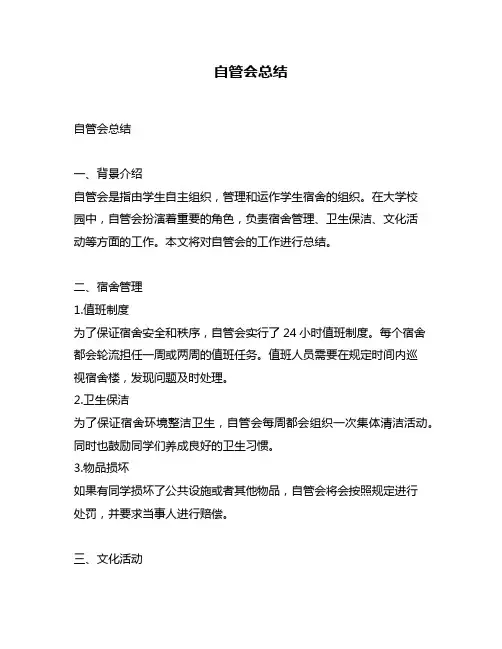 自管会总结

自管会总结

一、背景介绍
自管会是指由学生自主组织，管理和运作学生宿舍的组织。在大学校园中，自管会扮演着重要的角色，负责宿舍管理、卫生保洁、文化活动等方面的工作。本文将对自管会的工作进行总结。

二、宿舍管理
1.值班制度
为了保证宿舍安全和秩序，自管会实行了 24 小时值班制度。每个宿舍都会轮流担任一周或两周的值班任务。值班人员需要在规定时间内巡视宿舍楼，发现问题及时处理。
2.卫生保洁
为了保证宿舍环境整洁卫生，自管会每周都会组织一次集体清洁活动。同时也鼓励同学们养成良好的卫生习惯。
3.物品损坏
如果有同学损坏了公共设施或者其他物品，自管会将会按照规定进行处罚，并要求当事人进行赔偿。

三、文化活动